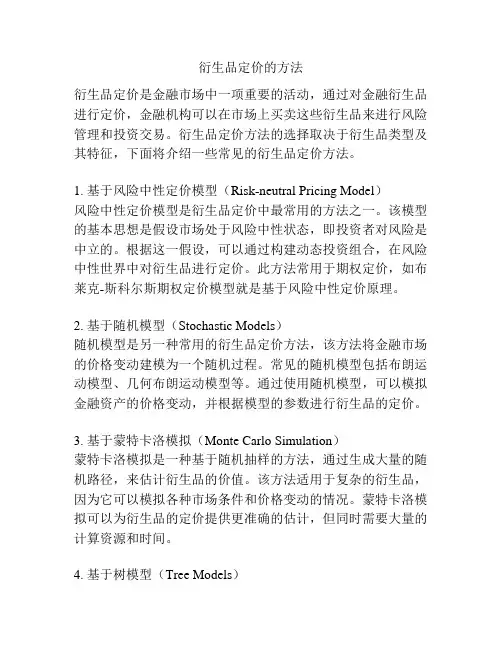 衍生品定价的方法

衍生品定价是金融市场中一项重要的活动，通过对金融衍生品进行定价，金融机构可以在市场上买卖这些衍生品来进行风险管理和投资交易。衍生品定价方法的选择取决于衍生品类型及其特征，下面将介绍一些常见的衍生品定价方法。

1. 基于风险中性定价模型（Risk-neutral Pricing Model）
风险中性定价模型是衍生品定价中最常用的方法之一。该模型的基本思想是假设市场处于风险中性状态，即投资者对风险是中立的。根据这一假设，可以通过构建动态投资组合，在风险中性世界中对衍生品进行定价。此方法常用于期权定价，如布莱克-斯科尔斯期权定价模型就是基于风险中性定价原理。

2. 基于随机模型（Stochastic Models）
随机模型是另一种常用的衍生品定价方法，该方法将金融市场的价格变动建模为一个随机过程。常见的随机模型包括布朗运动模型、几何布朗运动模型等。通过使用随机模型，可以模拟金融资产的价格变动，并根据模型的参数进行衍生品的定价。

3. 基于蒙特卡洛模拟（Monte Carlo Simulation）
蒙特卡洛模拟是一种基于随机抽样的方法，通过生成大量的随机路径，来估计衍生品的价值。该方法适用于复杂的衍生品，因为它可以模拟各种市场条件和价格变动的情况。蒙特卡洛模拟可以为衍生品的定价提供更准确的估计，但同时需要大量的计算资源和时间。

4. 基于树模型（Tree Models）